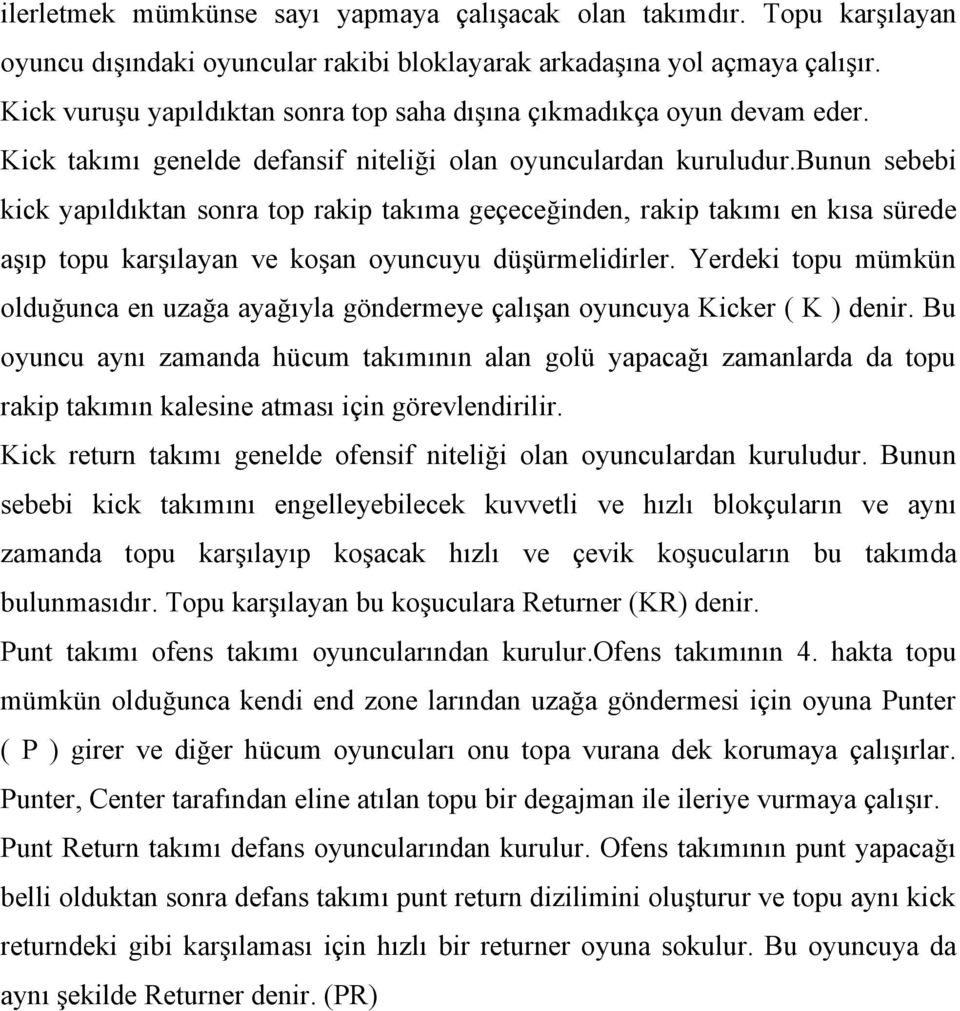 ilerletmek mümkünse sayı yapmaya çalışacak olan takımdır. Topu karşılayan oyuncu dışındaki oyuncular rakibi bloklayarak arkadaşına yol açmaya çalışır. Kick vuruşu yapıldıktan sonra top saha dışına çıkmadıkça oyun devam eder.

Kick takımı genelde defansif niteliği olan oyunculardan kuruludur.bunun sebebi kick yapıldıktan sonra top rakip takıma geçeceğinden, rakip takımı en kısa sürede aşıp topu karşılayan ve koşan oyuncuyu düşürmelidirler. Yerdeki topu mümkün olduğunca en uzağa ayağıyla göndermeye çalışan oyuncuya Kicker ( K ) denir. Bu oyuncu aynı zamanda hücum takımının alan golü yapacağı zamanlarda da topu rakip takımın kalesine atması için görevlendirilir.

Kick return takımı genelde ofensif niteliği olan oyunculardan kuruludur. Bunun sebebi kick takımını engelleyebilecek kuvvetli ve hızlı blokçuların ve aynı zamanda topu karşılayıp koşacak hızlı ve çevik koşucuların bu takımda bulunmasıdır. Topu karşılayan bu koşuculara Returner (KR) denir.

Punt takımı ofens takımı oyuncularından kurulur.Ofens takımının 4. hakta topu mümkün olduğunca kendi end zone larından uzağa göndermesi için oyuna Punter ( P ) girer ve diğer hücum oyuncuları onu topa vurana dek korumaya çalışırlar. Punter, Center tarafından eline atılan topu bir degajman ile ileriye vurmaya çalışır.

Punt Return takımı defans oyuncularından kurulur. Ofens takımının punt yapacağı belli olduktan sonra defans takımı punt return dizilimini oluşturur ve topu aynı kick returndeki gibi karşılaması için hızlı bir returner oyuna sokulur. Bu oyuncuya da aynı şekilde Returner denir. (PR)